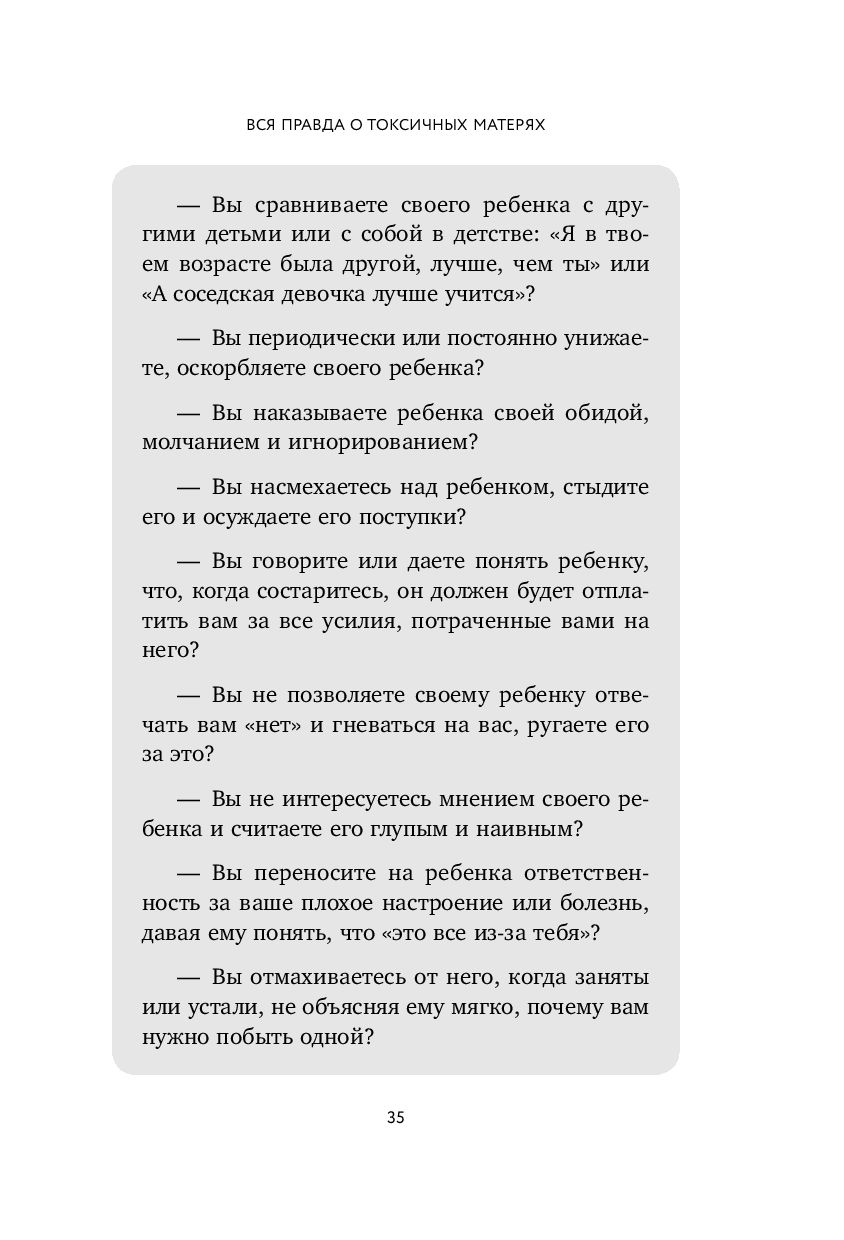 ВСЯ ПРАВДА О ТОКСИЧНЫХ МАТЕРЯХ

— Вы сравниваете своего ребенка с другими детьми или с собой в детстве: «Я в твоем возрасте была другой, лучше, чем ты» или «А соседская девочка лучше учится»?

— Вы периодически или постоянно унижаете, оскорбляете своего ребенка?

— Вы наказываете ребенка своей обидой, молчанием и игнорированием?

— Вы насмехаетесь над ребенком, стыдите его и осуждаете его поступки?

— Вы говорите или даете понять ребенку, что, когда состаритесь, он должен будет отплатить вам за все усилия, потраченные вами на него?

— Вы не позволяете своему ребенку отвечать вам «нет» и гневаться на вас, ругаете его за это?

— Вы не интересуетесь мнением своего ребенка и считаете его глупым и наивным?

— Вы переносите на ребенка ответственность за ваше плохое настроение или болезнь, давая ему понять, что «это все из-за тебя»?

— Вы отмахиваетесь от него, когда заняты или устали, не объясняя ему мягко, почему вам нужно побыть одной?

35